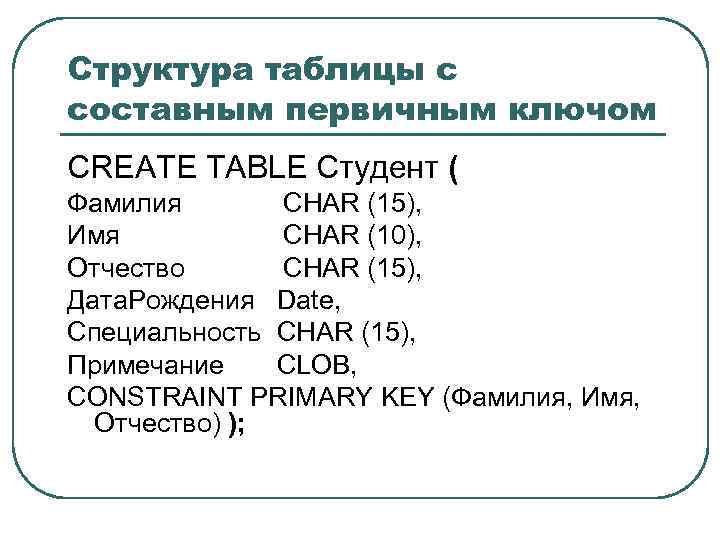 Структура таблицы с составным первичным ключом

CREATE TABLE Студент (
Фамилия CHAR (15),
Имя CHAR (10),
Отчество CHAR (15),
ДатаРождения Date,
Специальность CHAR (15),
Примечание CLOB,
CONSTRAINT PRIMARY KEY (Фамилия, Имя, Отчество) );